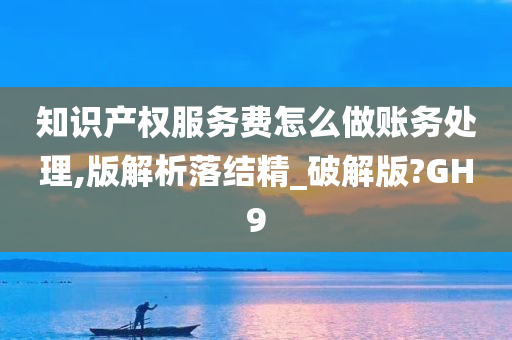 知识产权服务费怎么做账务处理,版解析落结精_破解版?GH9